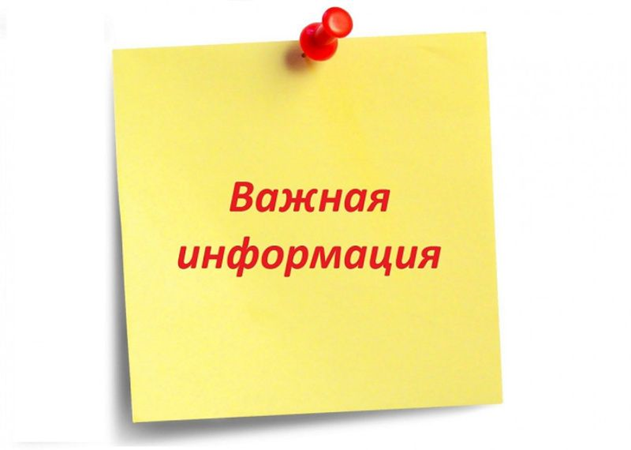 Важная информация